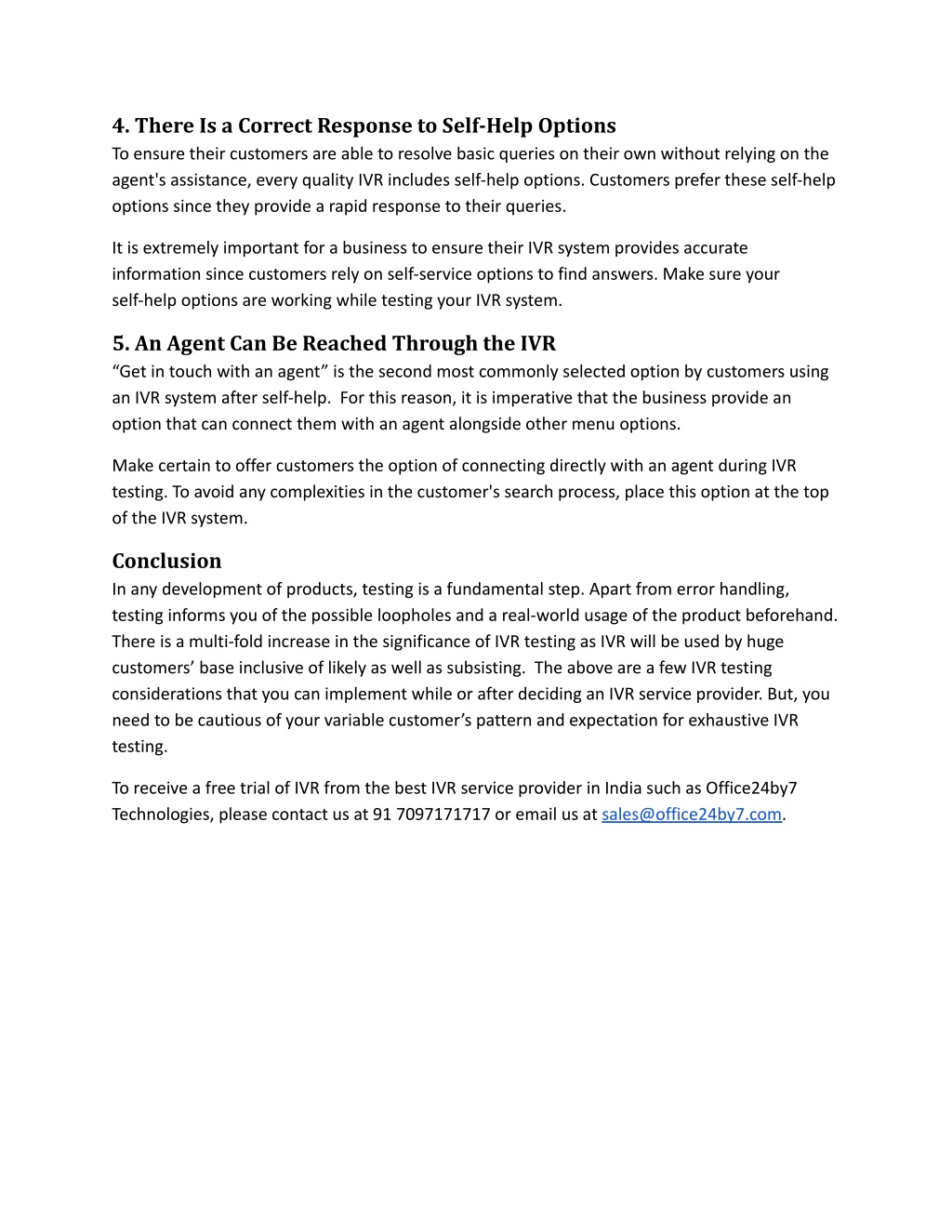 4. There Is a Correct Response to Self-Help Options
To ensure their customers are able to resolve basic queries on their own without relying on the agent's assistance, every quality IVR includes self-help options. Customers prefer these self-help options since they provide a rapid response to their queries.

It is extremely important for a business to ensure their IVR system provides accurate information since customers rely on self-service options to find answers. Make sure your self-help options are working while testing your IVR system.

5. An Agent Can Be Reached Through the IVR
“Get in touch with an agent” is the second most commonly selected option by customers using an IVR system after self-help. For this reason, it is imperative that the business provide an option that can connect them with an agent alongside other menu options.

Make certain to offer customers the option of connecting directly with an agent during IVR testing. To avoid any complexities in the customer's search process, place this option at the top of the IVR system.

Conclusion
In any development of products, testing is a fundamental step. Apart from error handling, testing informs you of the possible loopholes and a real-world usage of the product beforehand. There is a multi-fold increase in the significance of IVR testing as IVR will be used by huge customers’ base inclusive of likely as well as subsisting. The above are a few IVR testing considerations that you can implement while or after deciding an IVR service provider. But, you need to be cautious of your variable customer’s pattern and expectation for exhaustive IVR testing.

To receive a free trial of IVR from the best IVR service provider in India such as Office24by7 Technologies, please contact us at 91 7097171717 or email us at sales@office24by7.com.